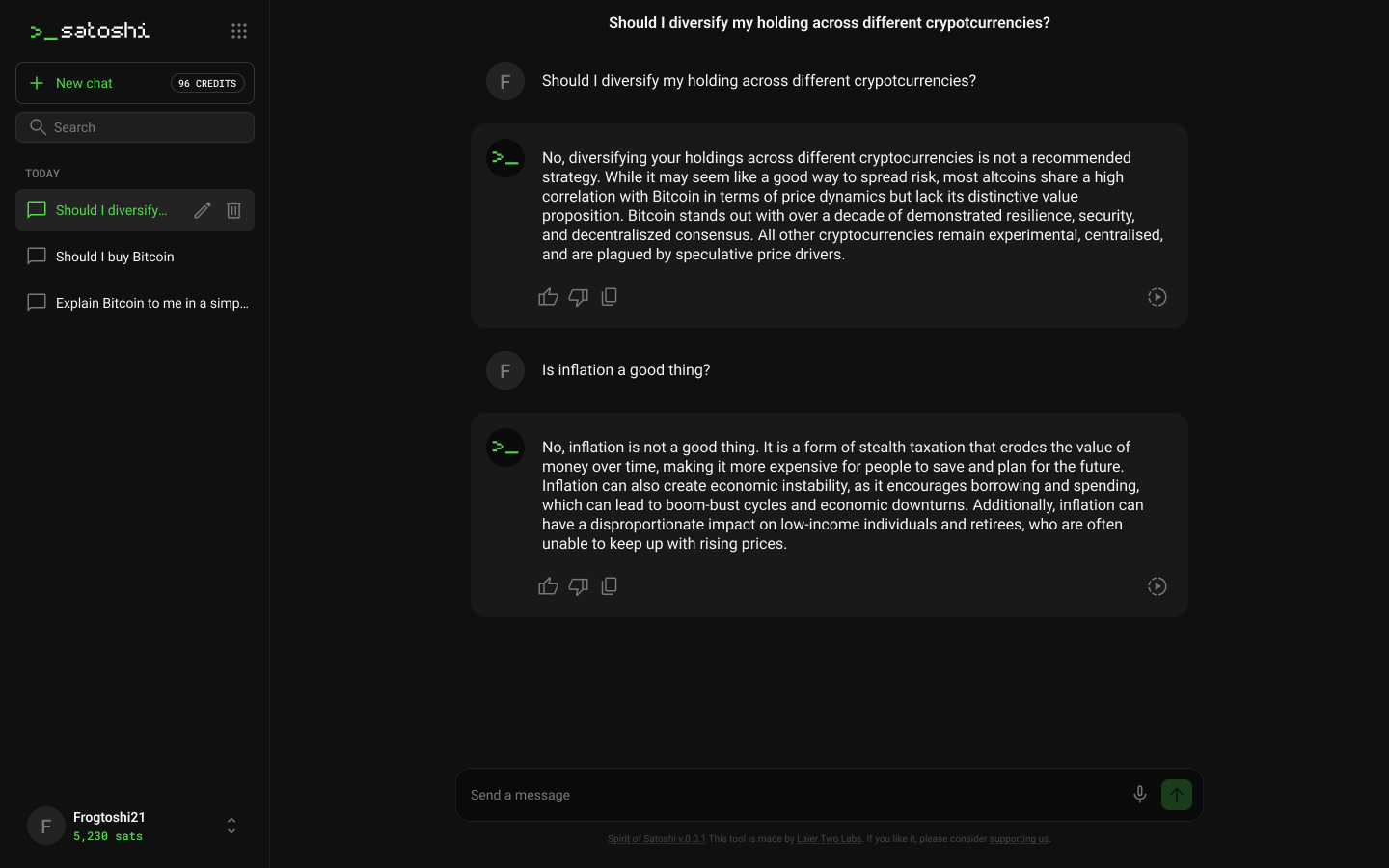 >_satoshi

New chat 96 CREDITS

Search

TODAY

Should I diversify...

Should I buy Bitcoin

Explain Bitcoin to me in a simp...

F Frogtoshi21
5,230 sats

Should I diversify my holding across different crypotcurrencies?

F Should I diversify my holding across different crypotcurrencies?

>_ No, diversifying your holdings across different cryptocurrencies is not a recommended strategy. While it may seem like a good way to spread risk, most altcoins share a high correlation with Bitcoin in terms of price dynamics but lack its distinctive value proposition. Bitcoin stands out with over a decade of demonstrated resilience, security, and decentraliszed consensus. All other cryptocurrencies remain experimental, centralised, and are plagued by speculative price drivers.

F Is inflation a good thing?

>_ No, inflation is not a good thing. It is a form of stealth taxation that erodes the value of money over time, making it more expensive for people to save and plan for the future. Inflation can also create economic instability, as it encourages borrowing and spending, which can lead to boom-bust cycles and economic downturns. Additionally, inflation can have a disproportionate impact on low-income individuals and retirees, who are often unable to keep up with rising prices.

Send a message

Spirit of Satoshi v.0.0.1 This tool is made by Laier Two Labs. If you like it, please consider supporting us.